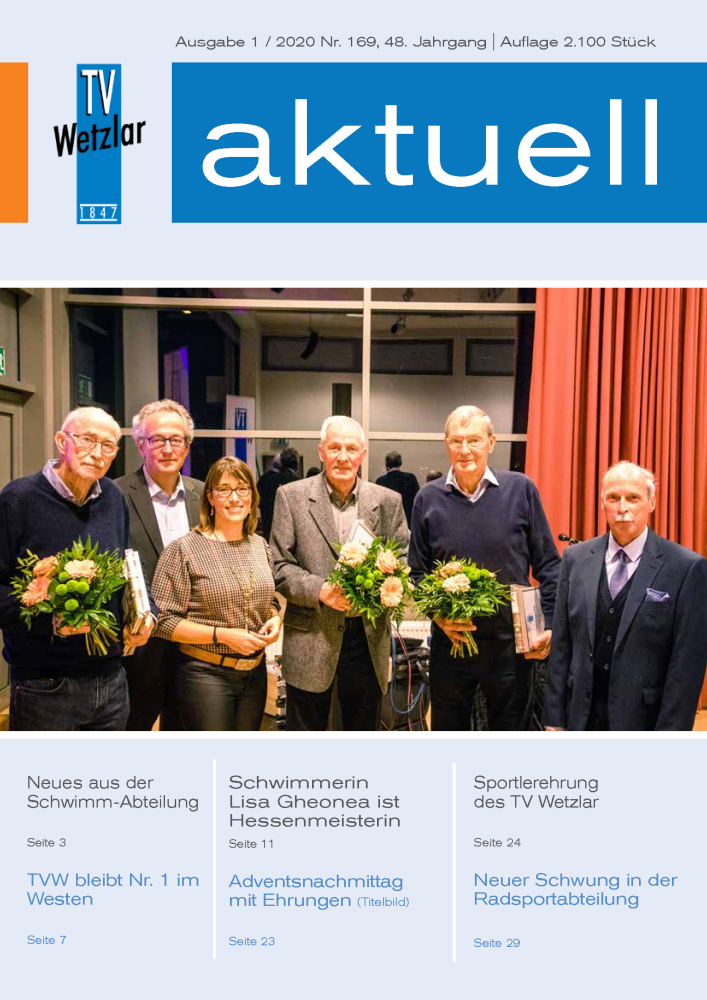 Ausgabe 1 / 2020 Nr. 169, 48. Jahrgang | Auflage 2.100 Stück

TV Wetzlar 1847

aktuell

Neues aus der Schwimm-Abteilung

Seite 3

TVW bleibt Nr. 1 im Westen

Seite 7

Schwimmerin Lisa Gheonea ist Hessenmeisterin

Seite 11

Adventsnachmittag mit Ehrungen (Titelbild)

Seite 23

Sportlerehrung des TV Wetzlar

Seite 24

Neuer Schwung in der Radsportabteilung

Seite 29